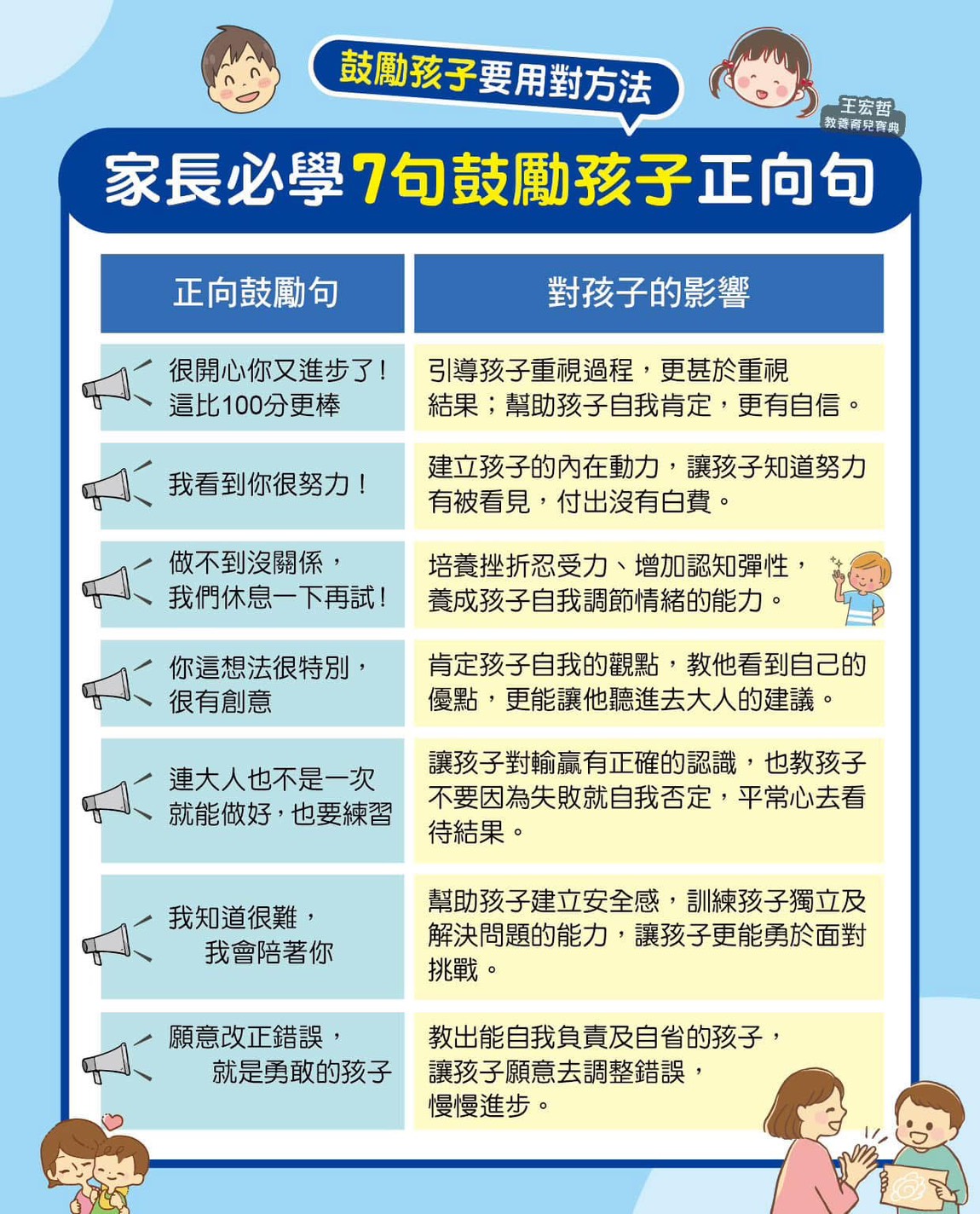 鼓勵孩子要用對方法

王宏哲
教養育兒寶典

家長必學7句鼓勵孩子正向句

| 正向鼓勵句 | 對孩子的影響 |
|---|---|
| 很開心你又進步了！這比100分更棒 | 引導孩子重視過程，更甚於重視結果；幫助孩子自我肯定，更有自信。 |
| 我看到你很努力！ | 建立孩子的內在動力，讓孩子知道努力有被看見，付出沒有白費。 |
| 做不到沒關係，我們休息一下再試！ | 培養挫折忍受力、增加認知彈性，養成孩子自我調節情緒的能力。 |
| 你這想法很特別，很有創意 | 肯定孩子自我的觀點，教他看到自己的優點，更能讓他聽進去大人的建議。 |
| 連大人也不是一次就能做好，也要練習 | 讓孩子對輸贏有正確的認識，也教孩子不要因為失敗就自我否定，平常心去看待結果。 |
| 我知道很難，我會陪著你 | 幫助孩子建立安全感，訓練孩子獨立及解決問題的能力，讓孩子更能勇於面對挑戰。 |
| 願意改正錯誤，就是勇敢的孩子 | 教出能自我負責及自省的孩子，讓孩子願意去調整錯誤，慢慢進步。 |